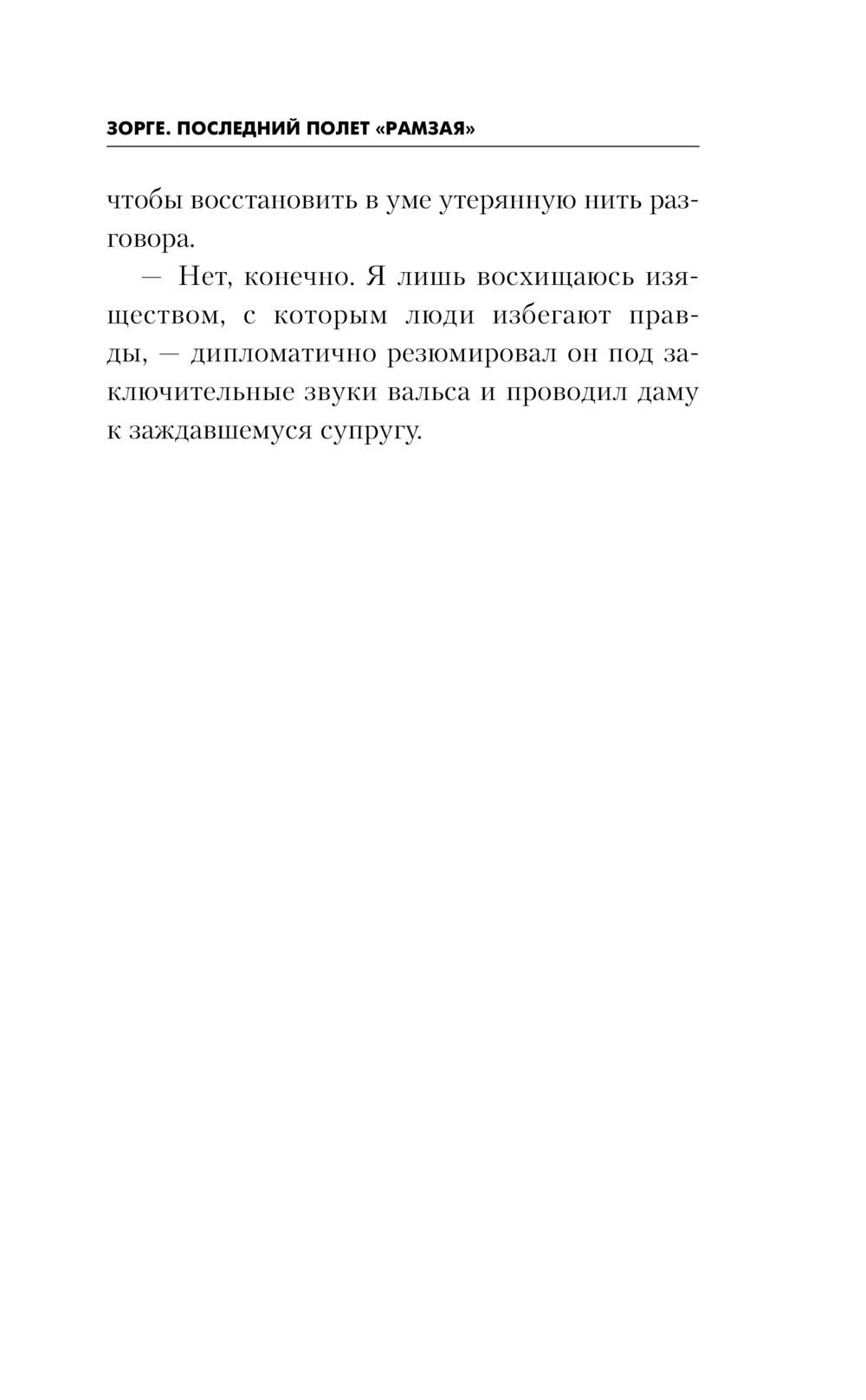 ЗОРГЕ. ПОСЛЕДНИЙ ПОЛЕТ «РАМЗАЯ»

чтобы восстановить в уме утерянную нить разговора.

— Нет, конечно. Я лишь восхищаюсь изяществом, с которым люди избегают правды, — дипломатично резюмировал он под заключительные звуки вальса и проводил даму к заждавшемуся супругу.